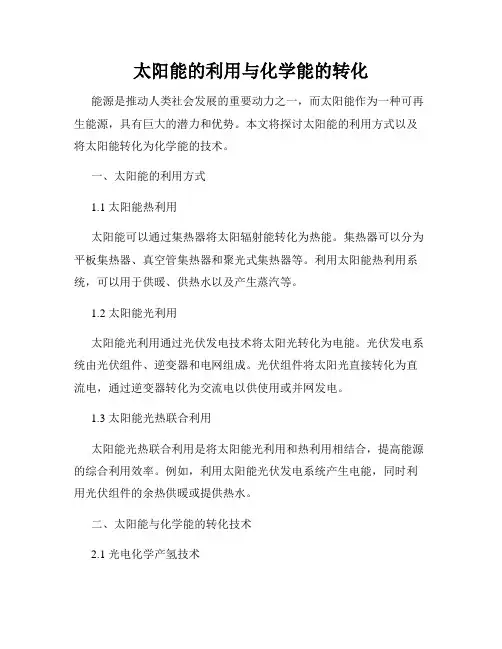 太阳能的利用与化学能的转化

能源是推动人类社会发展的重要动力之一，而太阳能作为一种可再生能源，具有巨大的潜力和优势。本文将探讨太阳能的利用方式以及将太阳能转化为化学能的技术。

一、太阳能的利用方式

1.1 太阳能热利用

太阳能可以通过集热器将太阳辐射能转化为热能。集热器可以分为平板集热器、真空管集热器和聚光式集热器等。利用太阳能热利用系统，可以用于供暖、供热水以及产生蒸汽等。

1.2 太阳能光利用

太阳能光利用通过光伏发电技术将太阳光转化为电能。光伏发电系统由光伏组件、逆变器和电网组成。光伏组件将太阳光直接转化为直流电，通过逆变器转化为交流电以供使用或并网发电。

1.3 太阳能光热联合利用

太阳能光热联合利用是将太阳能光利用和热利用相结合，提高能源的综合利用效率。例如，利用太阳能光伏发电系统产生电能，同时利用光伏组件的余热供暖或提供热水。

二、太阳能与化学能的转化技术

2.1 光电化学产氢技术